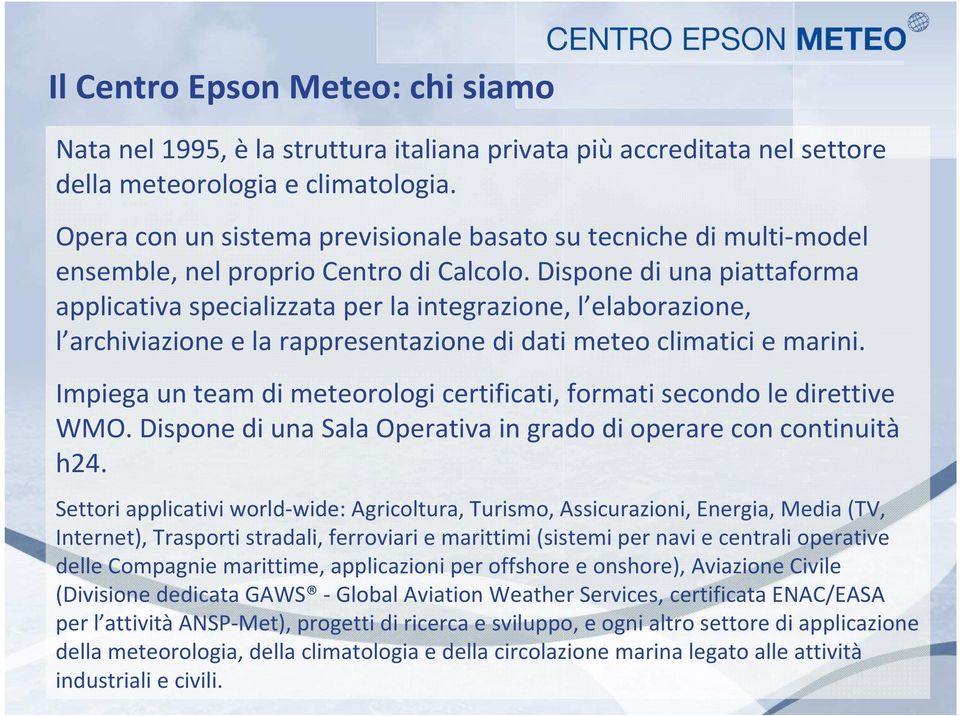 CENTRO EPSON METEO

Il Centro Epson Meteo: chi siamo

Nata nel 1995, è la struttura italiana privata più accreditata nel settore della meteorologia e climatologia.

Opera con un sistema previsionale basato su tecniche di multi-model ensemble, nel proprio Centro di Calcolo. Dispone di una piattaforma applicativa specializzata per la integrazione, l'elaborazione, l'archiviazione e la rappresentazione di dati meteo climatici e marini.

Impiega un team di meteorologi certificati, formati secondo le direttive WMO. Dispone di una Sala Operativa in grado di operare con continuità h24.

Settori applicativi world-wide: Agricoltura, Turismo, Assicurazioni, Energia, Media (TV, Internet), Trasporti stradali, ferroviari e marittimi (sistemi per navi e centrali operative delle Compagnie marittime, applicazioni per offshore e onshore), Aviazione Civile (Divisione dedicata GAWS® - Global Aviation Weather Services, certificata ENAC/EASA per l'attività ANSP-Met), progetti di ricerca e sviluppo, e ogni altro settore di applicazione della meteorologia, della climatologia e della circolazione marina legato alle attività industriali e civili.